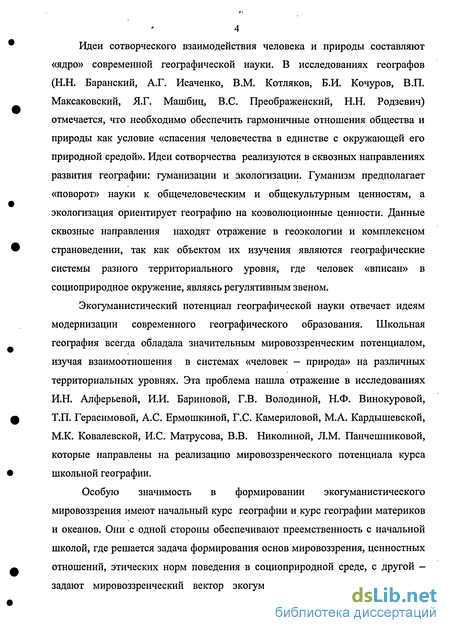 4

Идеи сотворческого взаимодействия человека и природы составляют «ядро» современной географической науки. В исследованиях географов (Н.Н. Баранский, А.Г. Исаченко, В.М. Котляков, Б.И. Кочуров, В.П. Максаковский, Я.Г. Машбиц, В.С. Преображенский, Н.Н. Родзевич) отмечается, что необходимо обеспечить гармоничные отношения общества и природы как условие «спасения человечества в единстве с окружающей его природной средой». Идеи сотворчества реализуются в сквозных направлениях развития географии: гуманизации и экологизации. Гуманизм предполагает «поворот» науки к общечеловеческим и общекультурным ценностям, а экологизация ориентирует географию на коэволюционные ценности. Данные сквозные направления находят отражение в геоэкологии и комплексном страноведении, так как объектом их изучения являются географические системы разного территориального уровня, где человек «вписан» в социоприродное окружение, являясь регулятивным звеном.

Экогуманистический потенциал географической науки отвечает идеям модернизации современного географического образования. Школьная география всегда обладала значительным мировоззренческим потенциалом, изучая взаимоотношения в системах «человек – природа» на различных территориальных уровнях. Эта проблема нашла отражение в исследованиях И.Н. Алферьевой, И.И. Бариновой, Г.В. Володиной, Н.Ф. Винокуровой, Т.П. Герасимовой, А.С. Ермошкиной, Г.С. Камериловой, М.А. Кардышевской, М.К. Ковалевской, И.С. Матрусова, В.В. Николиной, Л.М. Панчешниковой, которые направлены на реализацию мировоззренческого потенциала курса школьной географии.

Особую значимость в формировании экогуманистического мировоззрения имеют начальный курс географии и курс географии материков и океанов. Они с одной стороны обеспечивают преемственность с начальной школой, где решается задача формирования основ мировоззрения, ценностных отношений, этических норм поведения в социоприродной среде, с другой – задают мировоззренческий вектор экогум

dsLib.net
библиотека диссертаций